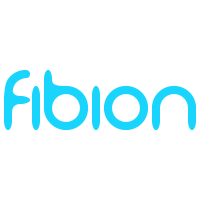 fibion